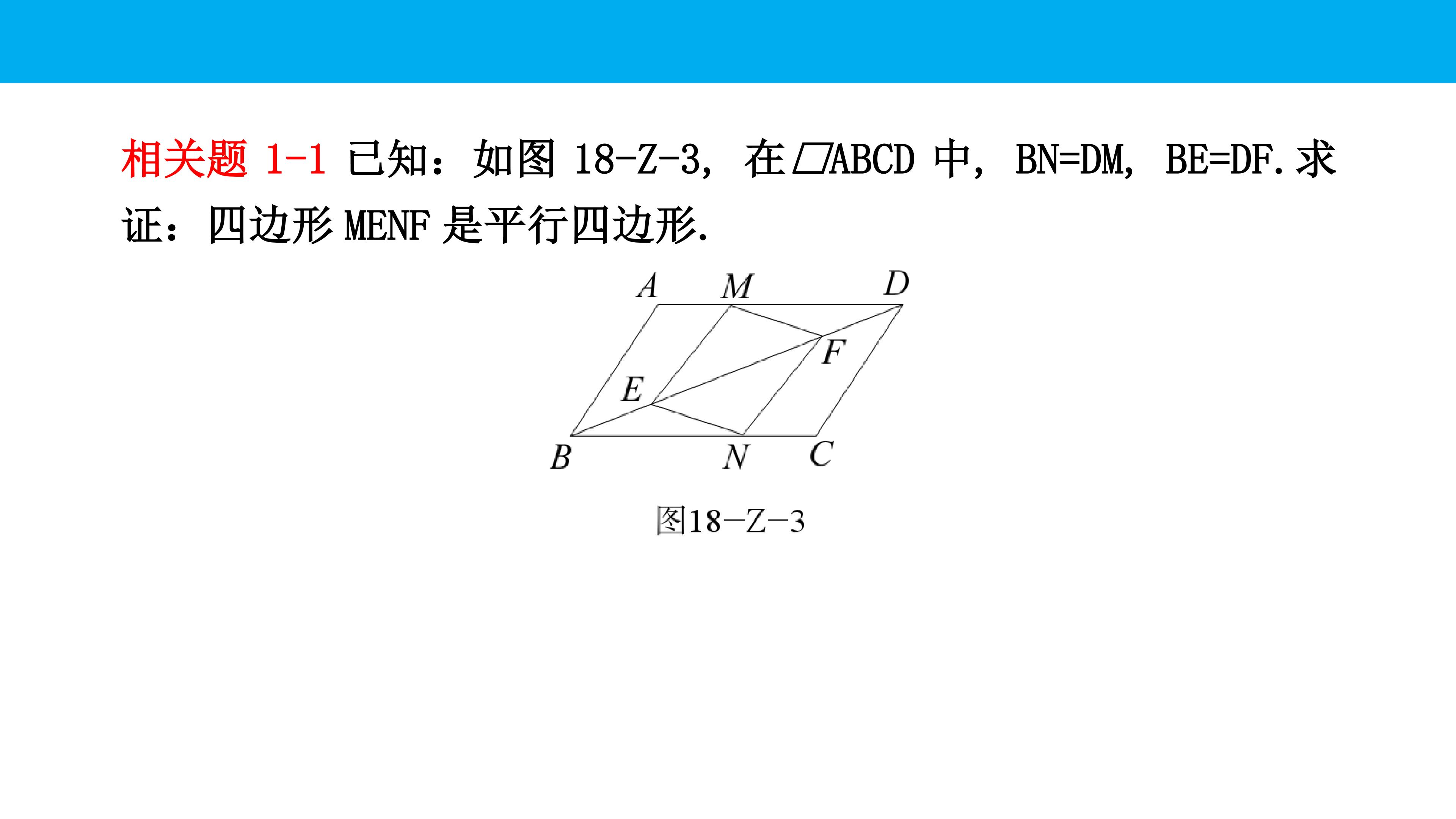 相关题1-1 已知：如图18-Z-3，在▱ABCD中，BN=DM，BE=DF.求证：四边形MENF是平行四边形.

A M D
F
E
B N C

图18-Z-3